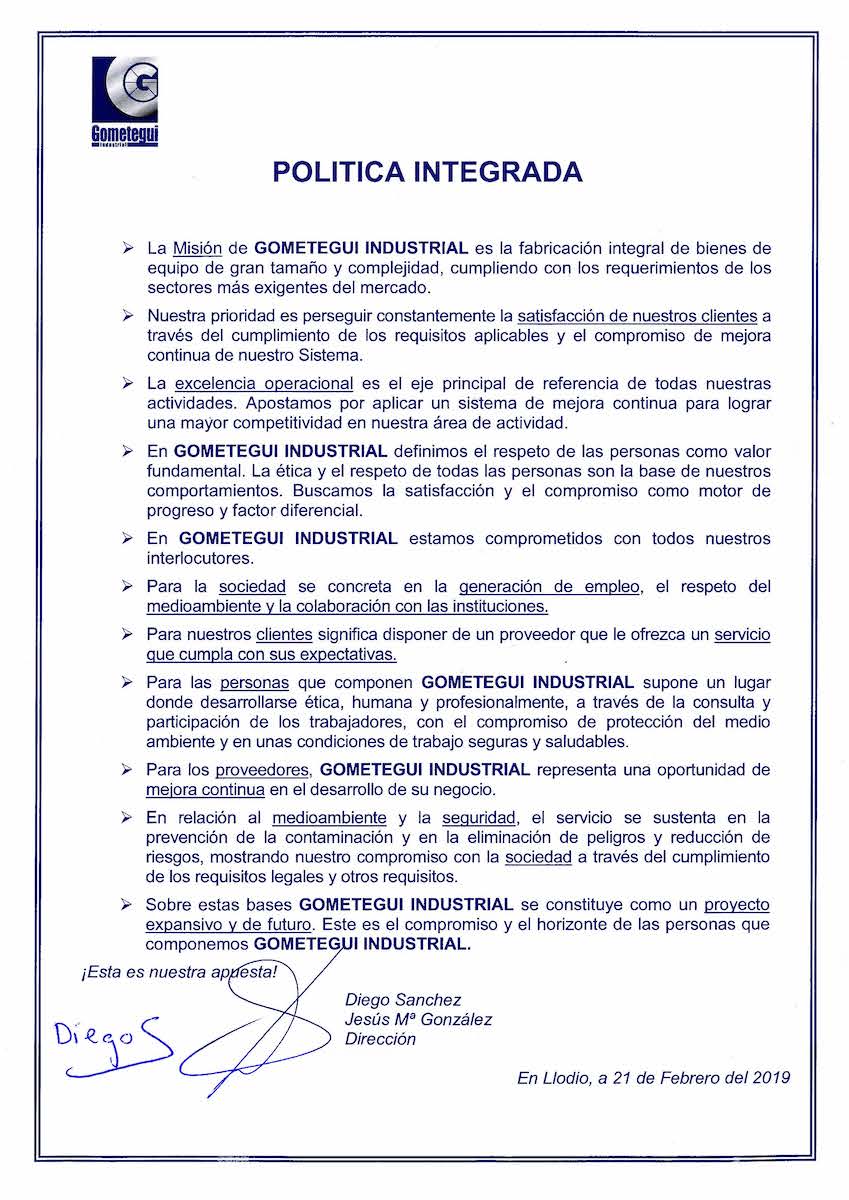 Gometegui
Industrial

POLITICA INTEGRADA

➢ La Misión de GOMETEGUI INDUSTRIAL es la fabricación integral de bienes de equipo de gran tamaño y complejidad, cumpliendo con los requerimientos de los sectores más exigentes del mercado.

➢ Nuestra prioridad es perseguir constantemente la satisfacción de nuestros clientes a través del cumplimiento de los requisitos aplicables y el compromiso de mejora continua de nuestro Sistema.

➢ La excelencia operacional es el eje principal de referencia de todas nuestras actividades. Apostamos por aplicar un sistema de mejora continua para lograr una mayor competitividad en nuestra área de actividad.

➢ En GOMETEGUI INDUSTRIAL definimos el respeto de las personas como valor fundamental. La ética y el respeto de todas las personas son la base de nuestros comportamientos. Buscamos la satisfacción y el compromiso como motor de progreso y factor diferencial.

➢ En GOMETEGUI INDUSTRIAL estamos comprometidos con todos nuestros interlocutores.

➢ Para la sociedad se concreta en la generación de empleo, el respeto del medioambiente y la colaboración con las instituciones.

➢ Para nuestros clientes significa disponer de un proveedor que le ofrezca un servicio que cumpla con sus expectativas.

➢ Para las personas que componen GOMETEGUI INDUSTRIAL supone un lugar donde desarrollarse ética, humana y profesionalmente, a través de la consulta y participación de los trabajadores, con el compromiso de protección del medio ambiente y en unas condiciones de trabajo seguras y saludables.

➢ Para los proveedores, GOMETEGUI INDUSTRIAL representa una oportunidad de mejora continua en el desarrollo de su negocio.

➢ En relación al medioambiente y la seguridad, el servicio se sustenta en la prevención de la contaminación y en la eliminación de peligros y reducción de riesgos, mostrando nuestro compromiso con la sociedad a través del cumplimiento de los requisitos legales y otros requisitos.

➢ Sobre estas bases GOMETEGUI INDUSTRIAL se constituye como un proyecto expansivo y de futuro. Este es el compromiso y el horizonte de las personas que componemos GOMETEGUI INDUSTRIAL.

¡Esta es nuestra apuesta!

Diego S

Diego Sanchez
Jesús Mª González
Dirección

En Llodio, a 21 de Febrero del 2019